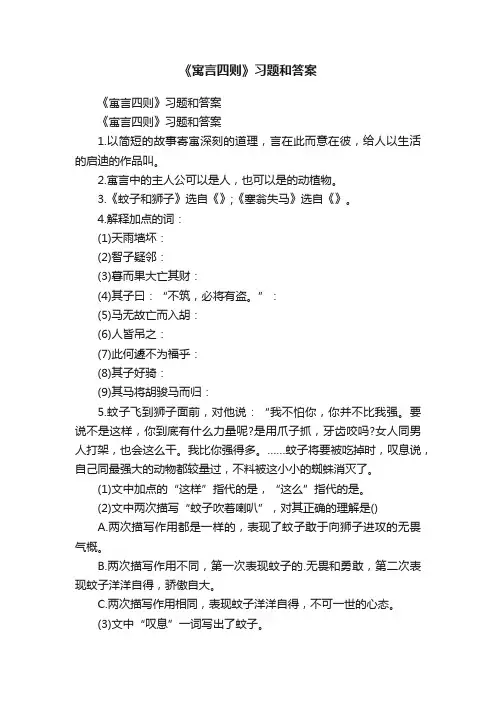 《寓言四则》习题和答案

《寓言四则》习题和答案

《寓言四则》习题和答案

1.以简短的故事寄寓深刻的道理，言在此而意在彼，给人以生活的启迪的作品叫。

2.寓言中的主人公可以是人，也可以是的动植物。

3.《蚊子和狮子》选自《》;《塞翁失马》选自《》。

4.解释加点的词：

(1)天雨墙坏：

(2)智子疑邻：

(3)暮而果大亡其财：

(4)其子曰：“不筑，必将有盗。”：

(5)马无故亡而入胡：

(6)人皆吊之：

(7)此何遽不为福乎：

(8)其子好骑：

(9)其马将胡骏马而归：

5.蚊子飞到狮子面前，对他说：“我不怕你，你并不比我强。要说不是这样，你到底有什么力量呢?是用爪子抓，牙齿咬吗?女人同男人打架，也会这么干。我比你强得多。……蚊子将要被吃掉时，叹息说，自己同最强大的动物都较量过，不料被这小小的蜘蛛消灭了。

(1)文中加点的“这样”指代的是，“这么”指代的是。

(2)文中两次描写“蚊子吹着喇叭”，对其正确的理解是()

A.两次描写作用都是一样的，表现了蚊子敢于向狮子进攻的无畏气概。

B.两次描写作用不同，第一次表现蚊子的.无畏和勇敢，第二次表现蚊子洋洋自得，骄傲自大。

C.两次描写作用相同，表现蚊子洋洋自得，不可一世的心态。

(3)文中“叹息”一词写出了蚊子。